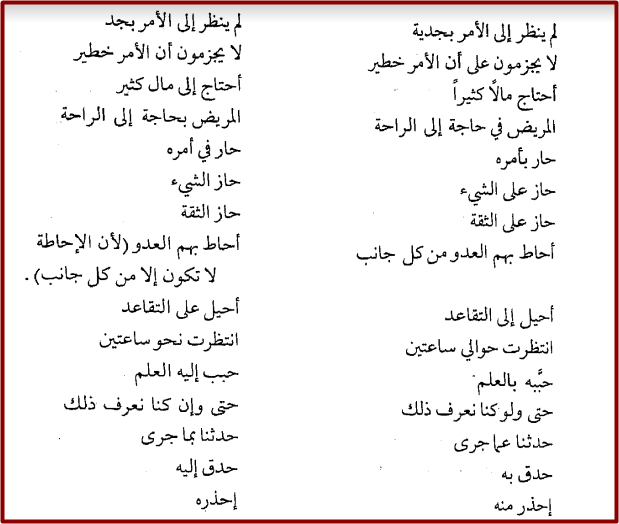 لم ينظر إلى الأمر بجدية
لا يجزمون على أن الأمر خطير
أحتاج مالاً كثيراً
المريض في حاجة إلى الراحة
حار بأمره
حاز على الشيء
حاز على الثقة
أحاط بهم العدو من كل جانب
أحيل إلى التقاعد
انتظرت حوالي ساعتين
حبَّبه بالعلم
حتى ولو كنا نعرف ذلك
حدثنا عما جرى
حدق به
إحذر منه

لم ينظر إلى الأمر بجد
لا يجزمون أن الأمر خطير
أحتاج إلى مال كثير
المريض بحاجة إلى الراحة
حار في أمره
حاز الشيء
حاز الثقة
أحاط بهم العدو (لأن الإحاطة لا تكون إلا من كل جانب).
أحيل على التقاعد
انتظرت نحو ساعتين
حبب إليه العلم
حتى وإن كنا نعرف ذلك
حدثنا بما جرى
حدق إليه
إحذره